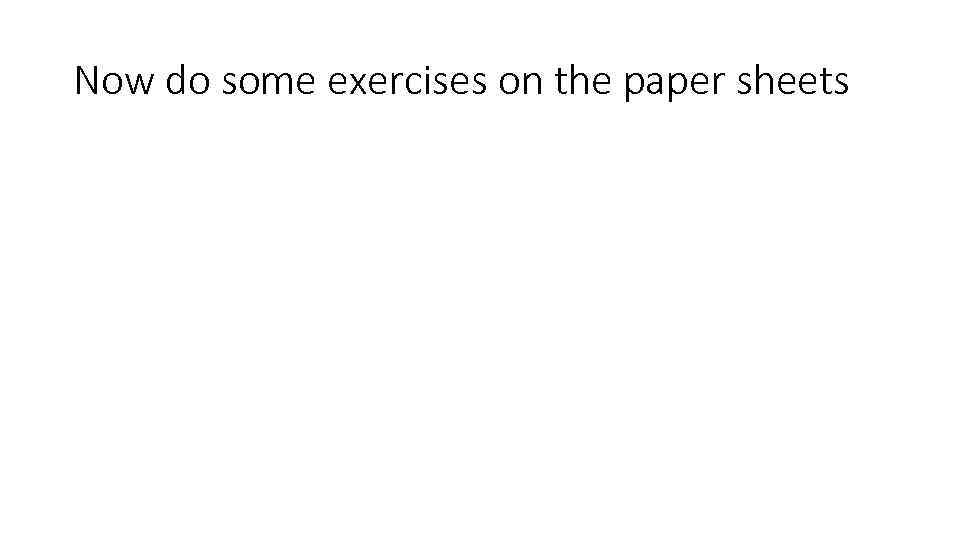 Now do some exercises on the paper sheets